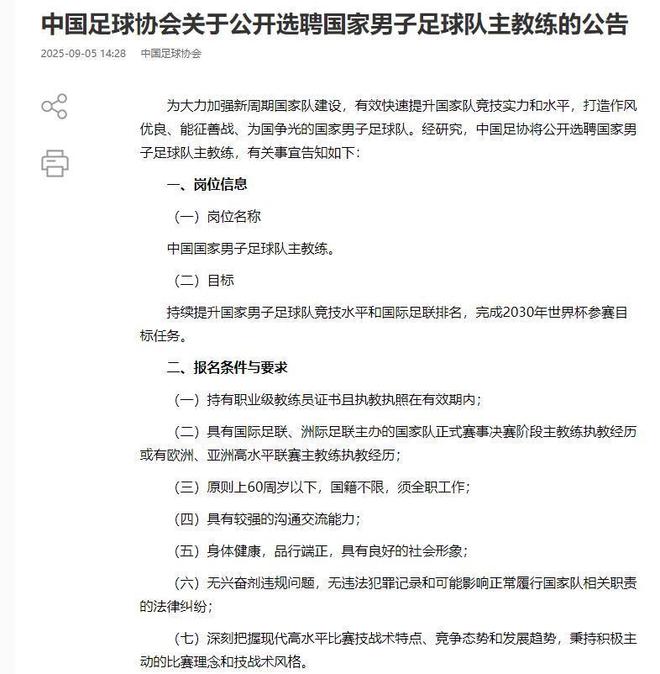 中国足球协会关于公开选聘国家男子足球队主教练的公告

2025-09-05 14:28 中国足球协会

为大力加强新周期国家队建设，有效快速提升国家队竞技实力和水平，打造作风优良、能征善战、为国争光的国家男子足球队。经研究，中国足协将公开选聘国家男子足球队主教练，有关事宜告知如下：

一、岗位信息

（一）岗位名称

中国国家男子足球队主教练。

（二）目标

持续提升国家男子足球队竞技水平和国际足联排名，完成2030年世界杯参赛目标任务。

二、报名条件与要求

（一）持有职业级教练员证书且执教执照在有效期内；

（二）具有国际足联、洲际足联主办的国家队正式赛事决赛阶段主教练执教经历或有欧洲、亚洲高水平联赛主教练执教经历；

（三）原则上60周岁以下，国籍不限，须全职工作；

（四）具有较强的沟通交流能力；

（五）身体健康，品行端正，具有良好的社会形象；

（六）无兴奋剂违规问题，无违法犯罪记录和可能影响正常履行国家队相关职责的法律纠纷；

（七）深刻把握现代高水平比赛技战术特点、竞争态势和发展趋势，秉持积极主动的比赛理念和技战术风格。